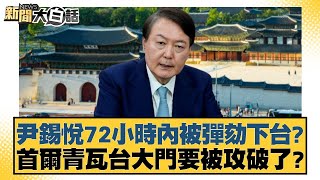 新聞 NEWS 大白話

尹錫悅72小時內被彈劾下台?
首爾青瓦台大門要被攻破了?